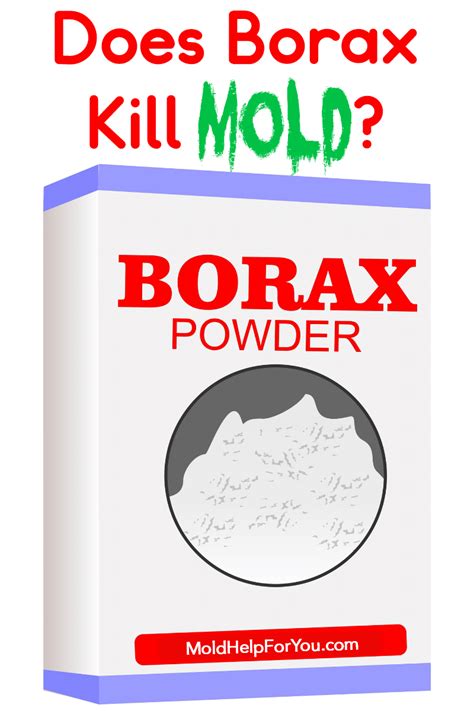 Does Borax Kill MOLD?

BORAX
POWDER

MoldHelpForYou.com